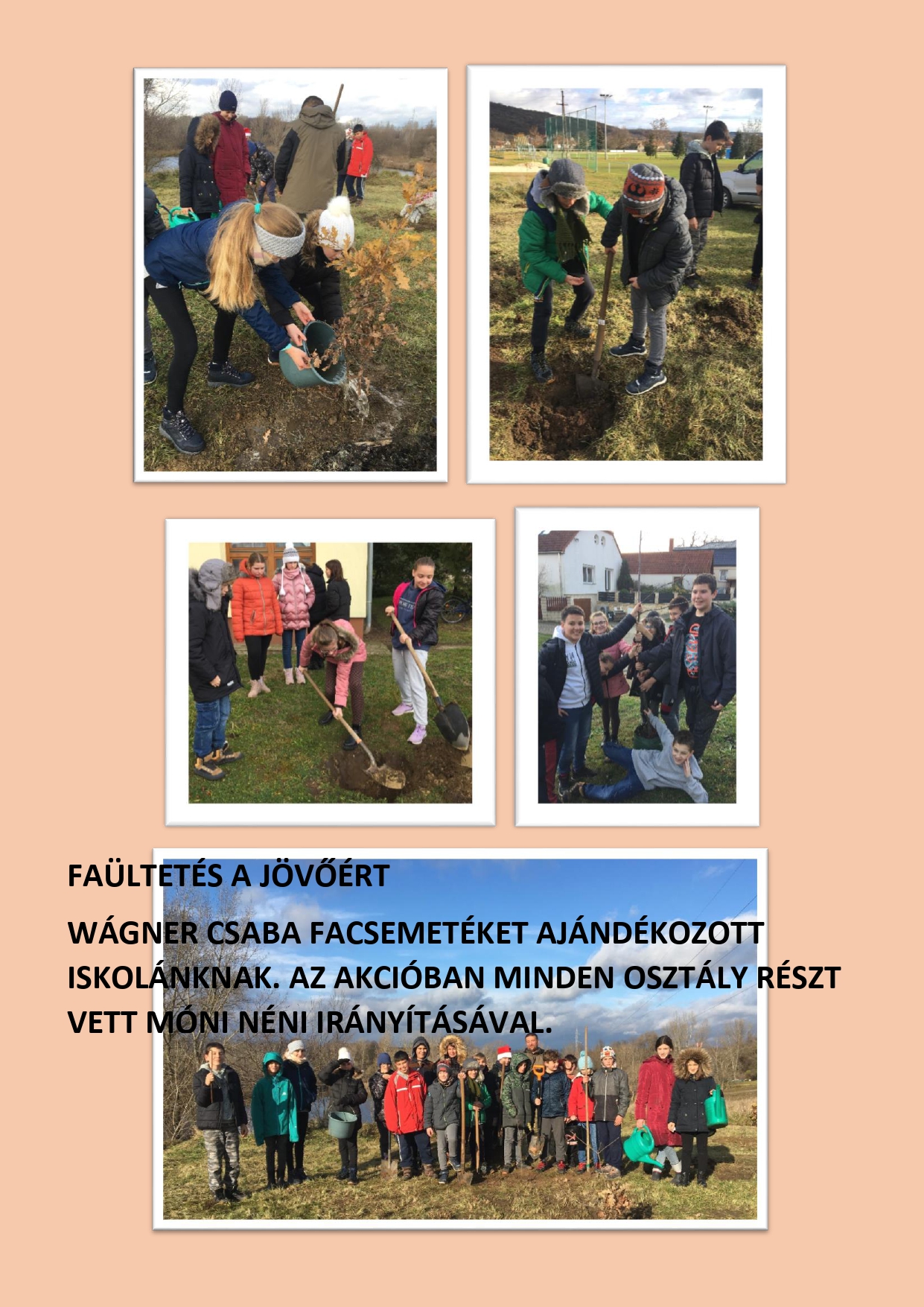 FAÜLTETÉS A JÖVŐÉRT

WÁGNER CSABA FACSEMETÉKET AJÁNDÉKOZOTT ISKOLÁNKNAK. AZ AKCIÓBAN MINDEN OSZTÁLY RÉSZT VETT MÓNI NÉNI IRÁNYÍTÁSÁVAL.